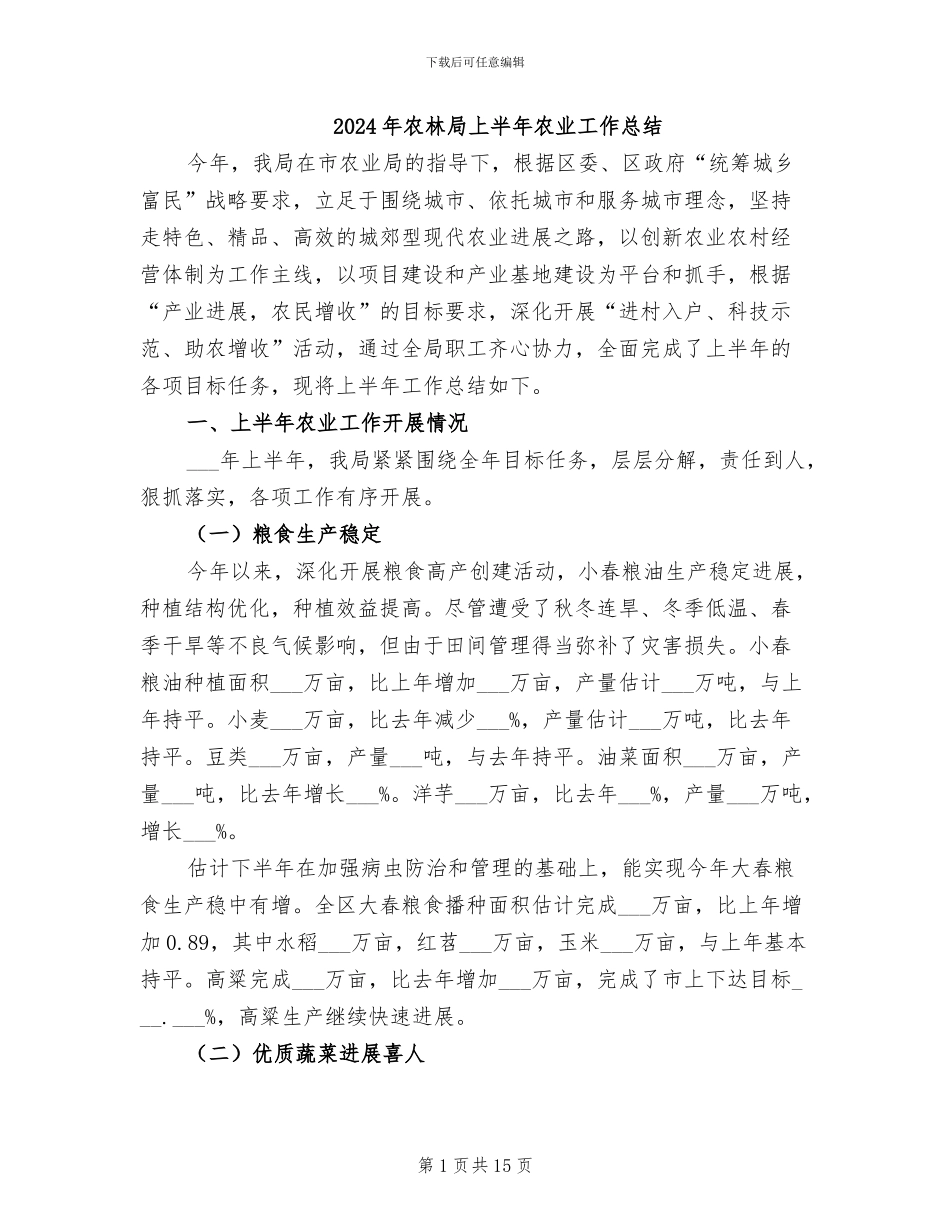 下载后可任意编辑

2024年农林局上半年农业工作总结

今年，我局在市农业局的指导下，根据区委、区政府“统筹城乡富民”战略要求，立足于围绕城市、依托城市和服务城市理念，坚持走特色、精品、高效的城郊型现代农业进展之路，以创新农业农村经营体制为工作主线，以项目建设和产业基地建设为平台和抓手，根据“产业进展，农民增收”的目标要求，深化开展“进村入户、科技示范、助农增收”活动，通过全局职工齐心协力，全面完成了上半年的各项目标任务，现将上半年工作总结如下。

一、上半年农业工作开展情况

___年上半年，我局紧紧围绕全年目标任务，层层分解，责任到人，狠抓落实，各项工作有序开展。

（一）粮食生产稳定

今年以来，深化开展粮食高产创建活动，小春粮油生产稳定进展，种植结构优化，种植效益提高。尽管遭受了秋冬连旱、冬季低温、春季干旱等不良气候影响，但由于田间管理得当弥补了灾害损失。小春粮油种植面积___万亩，比上年增加___万亩，产量估计___万吨，与上年持平。小麦___万亩，比去年减少___%，产量估计___万吨，比去年持平。豆类___万亩，产量___吨，与去年持平。油菜面积___万亩，产量___吨，比去年增长___%。洋芋___万亩，比去年___%，产量___万吨，增长___%。

估计下半年在加强病虫防治和管理的基础上，能实现今年大春粮食生产稳中有增。全区大春粮食播种面积估计完成___万亩，比上年增加0.89，其中水稻___万亩，红苕___万亩，玉米___万亩，与上年基本持平。高粱完成___万亩，比去年增加___万亩，完成了市上下达目标___.___%，高粱生产继续快速进展。

（二）优质蔬菜进展喜人

第1页共15页